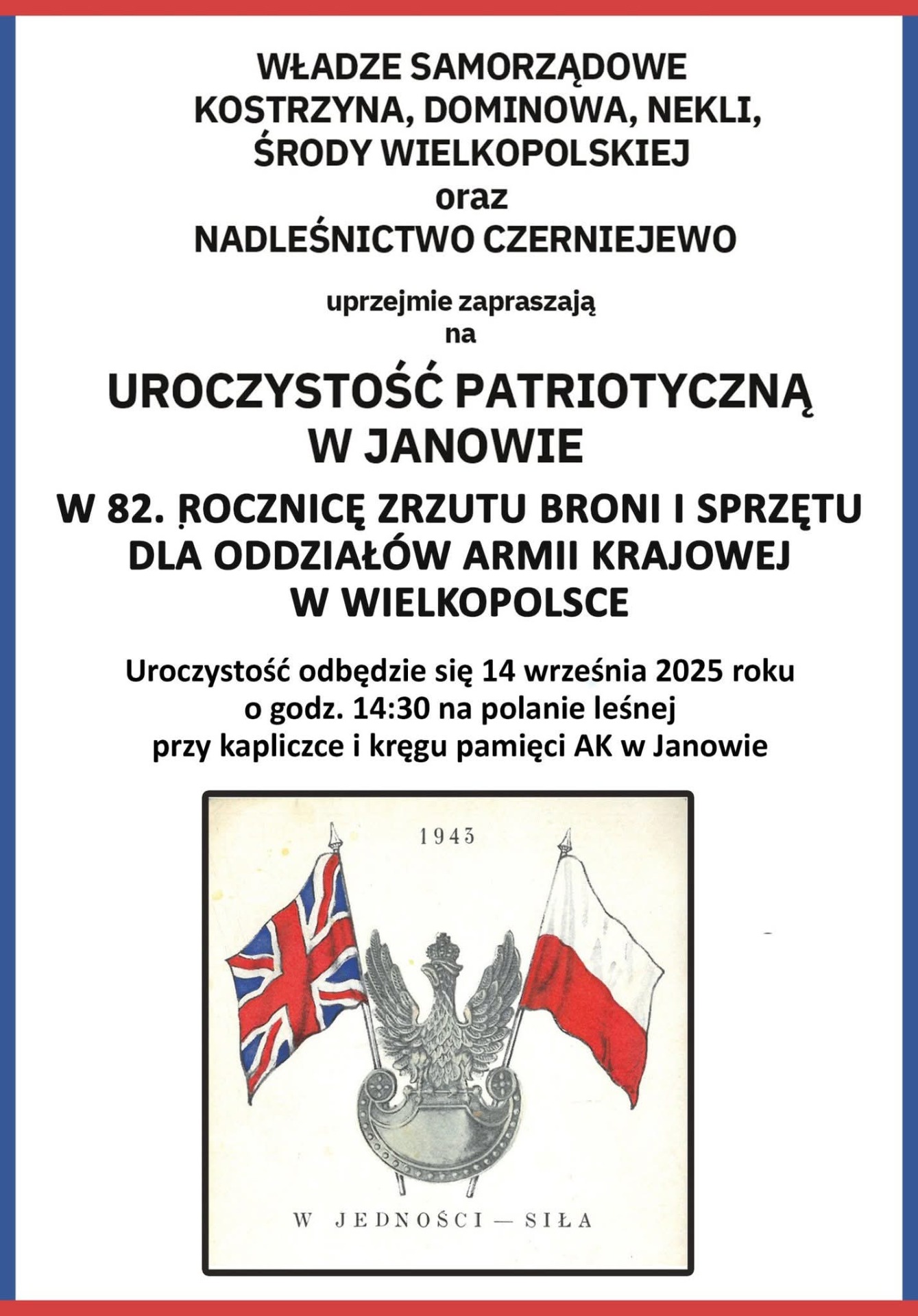 WŁADZE SAMORZĄDOWE
KOSTRZYNA, DOMINOWA, NEKLI,
ŚRODY WIELKOPOLSKIEJ
oraz
NADLEŚNICTWO CZERNIEJEWO

uprzejmie zapraszają
na

UROCZYSTOŚĆ PATRIOTYCZNĄ
W JANOWIE

W 82. ROCZNICĘ ZRZUTU BRONI I SPRZĘTU
DLA ODDZIAŁÓW ARMII KRAJOWEJ
W WIELKOPOLSCE

Uroczystość odbędzie się 14 września 2025 roku
o godz. 14:30 na polanie leśnej
przy kapliczce i kręgu pamięci AK w Janowie

1943

W JEDNOŚCI — SIŁA